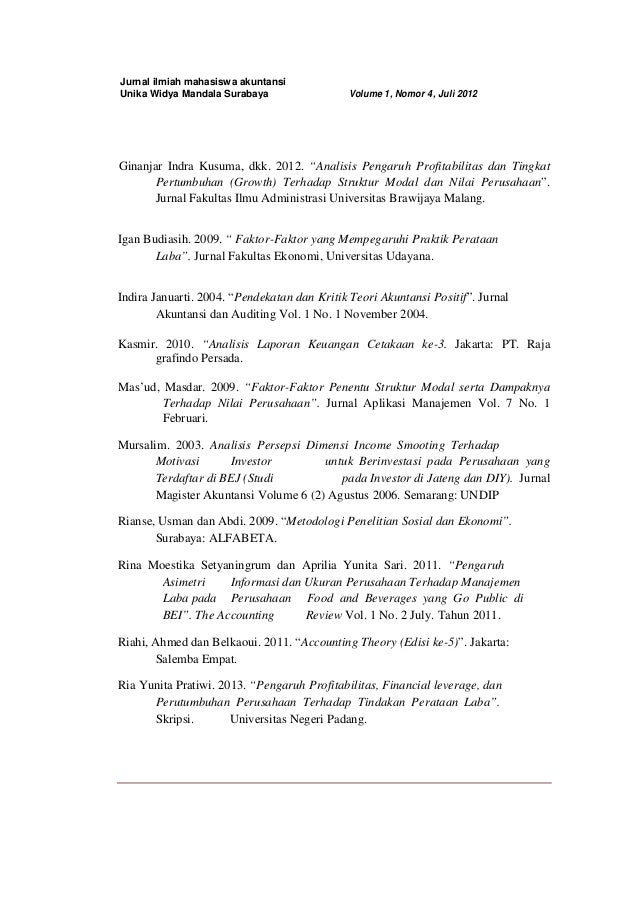 Jurnal ilmiah mahasiswa akuntansi
Unika Widya Mandala Surabaya Volume 1, Nomor 4, Juli 2012

Ginanjar Indra Kusuma, dkk. 2012. "Analisis Pengaruh Profitabilitas dan Tingkat Pertumbuhan (Growth) Terhadap Struktur Modal dan Nilai Perusahaan". Jurnal Fakultas Ilmu Administrasi Universitas Brawijaya Malang.

Igan Budiasih. 2009. " Faktor-Faktor yang Mempegaruhi Praktik Perataan Laba". Jurnal Fakultas Ekonomi, Universitas Udayana.

Indira Januarti. 2004. "Pendekatan dan Kritik Teori Akuntansi Positif". Jurnal Akuntansi dan Auditing Vol. 1 No. 1 November 2004.

Kasmir. 2010. "Analisis Laporan Keuangan Cetakaan ke-3. Jakarta: PT. Raja grafindo Persada.

Mas'ud, Masdar. 2009. "Faktor-Faktor Penentu Struktur Modal serta Dampaknya Terhadap Nilai Perusahaan". Jurnal Aplikasi Manajemen Vol. 7 No. 1 Februari.

Mursalim. 2003. Analisis Persepsi Dimensi Income Smooting Terhadap Motivasi Investor untuk Berinvestasi pada Perusahaan yang Terdaftar di BEJ (Studi pada Investor di Jateng dan DIY). Jurnal Magister Akuntansi Volume 6 (2) Agustus 2006. Semarang: UNDIP

Rianse, Usman dan Abdi. 2009. "Metodologi Penelitian Sosial dan Ekonomi". Surabaya: ALFABETA.

Rina Moestika Setyaningrum dan Aprilia Yunita Sari. 2011. "Pengaruh Asimetri Informasi dan Ukuran Perusahaan Terhadap Manajemen Laba pada Perusahaan Food and Beverages yang Go Public di BEI". The Accounting Review Vol. 1 No. 2 July. Tahun 2011.

Riahi, Ahmed dan Belkaoui. 2011. "Accounting Theory (Edisi ke-5)". Jakarta: Salemba Empat.

Ria Yunita Pratiwi. 2013. "Pengaruh Profitabilitas, Financial leverage, dan Perutumbuhan Perusahaan Terhadap Tindakan Perataan Laba". Skripsi. Universitas Negeri Padang.